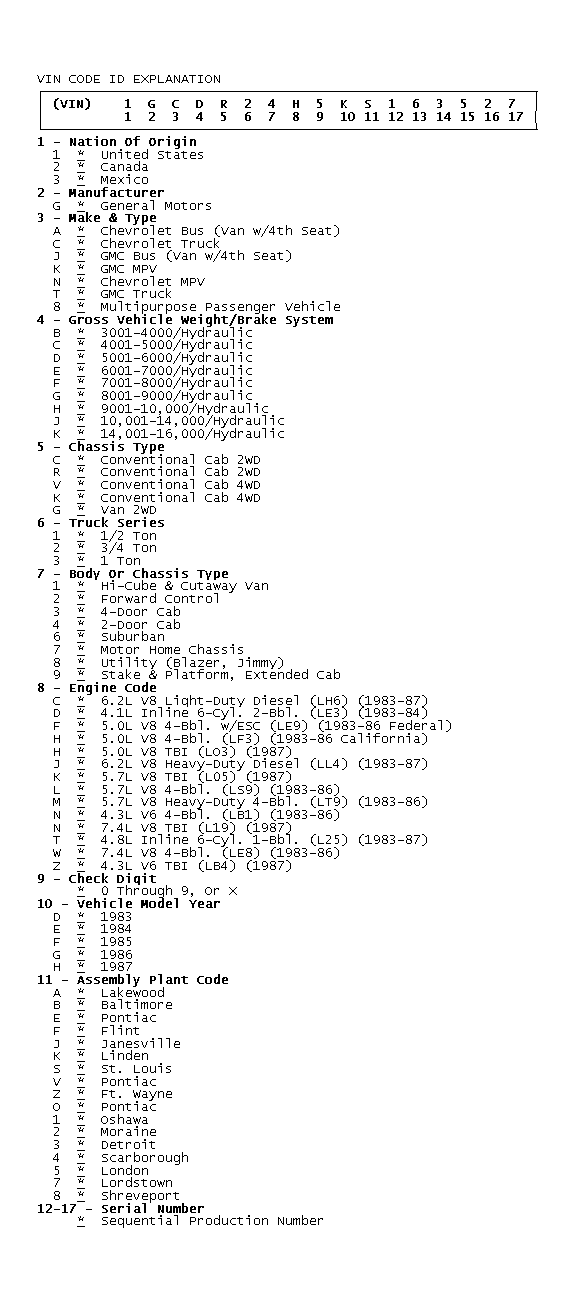 VIN CODE ID EXPLANATION

| (VIN) | 1 | G | C | D | R | 2 | 4 | H | 5 | K | S | 1 | 6 | 3 | 5 | 2 | 7 |
|---|---|---|---|---|---|---|---|---|---|---|---|---|---|---|---|---|---|
| | 1 | 2 | 3 | 4 | 5 | 6 | 7 | 8 | 9 | 10 | 11 | 12 | 13 | 14 | 15 | 16 | 17 |

1 - Nation Of Origin
1 * United States
2 * Canada
3 * Mexico
2 - Manufacturer
G * General Motors
3 - Make & Type
A * Chevrolet Bus (Van w/4th Seat)
C * Chevrolet Truck
J * GMC Bus (Van w/4th Seat)
K * GMC MPV
N * Chevrolet MPV
T * GMC Truck
8 * Multipurpose Passenger Vehicle
4 - Gross Vehicle Weight/Brake System
B * 3001-4000/Hydraulic
C * 4001-5000/Hydraulic
D * 5001-6000/Hydraulic
E * 6001-7000/Hydraulic
F * 7001-8000/Hydraulic
G * 8001-9000/Hydraulic
H * 9001-10,000/Hydraulic
J * 10,001-14,000/Hydraulic
K * 14,001-16,000/Hydraulic
5 - Chassis Type
C * Conventional Cab 2WD
R * Conventional Cab 2WD
V * Conventional Cab 4WD
K * Conventional Cab 4WD
G * Van 2WD
6 - Truck Series
1 * 1/2 Ton
2 * 3/4 Ton
3 * 1 Ton
7 - Body Or Chassis Type
1 * Hi-Cube & Cutaway Van
2 * Forward Control
3 * 4-Door Cab
4 * 2-Door Cab
6 * Suburban
7 * Motor Home Chassis
8 * Utility (Blazer, Jimmy)
9 * Stake & Platform, Extended Cab
8 - Engine Code
C * 6.2L V8 Light-Duty Diesel (LH6) (1983-87)
D * 4.1L Inline 6-Cyl. 2-Bbl. (LE3) (1983-84)
F * 5.0L V8 4-Bbl. w/ESC (LE9) (1983-86 Federal)
H * 5.0L V8 4-Bbl. (LF3) (1983-86 California)
H * 5.0L V8 TBI (LO3) (1987)
J * 6.2L V8 Heavy-Duty Diesel (LL4) (1983-87)
K * 5.7L V8 TBI (LO5) (1987)
L * 5.7L V8 4-Bbl. (LS9) (1983-86)
M * 5.7L V8 Heavy-Duty 4-Bbl. (LT9) (1983-86)
N * 4.3L V6 4-Bbl. (LB1) (1983-86)
N * 7.4L V8 TBI (L19) (1987)
T * 4.8L Inline 6-Cyl. 1-Bbl. (L25) (1983-87)
W * 7.4L V8 4-Bbl. (LE8) (1983-86)
Z * 4.3L V6 TBI (LB4) (1987)
9 - Check Digit
* 0 Through 9, Or X
10 - Vehicle Model Year
D * 1983
E * 1984
F * 1985
G * 1986
H * 1987
11 - Assembly Plant Code
A * Lakewood
B * Baltimore
E * Pontiac
F * Flint
J * Janesville
K * Linden
S * St. Louis
V * Pontiac
Z * Ft. Wayne
0 * Pontiac
1 * Oshawa
2 * Moraine
3 * Detroit
4 * Scarborough
5 * London
7 * Lordstown
8 * Shreveport
12-17 - Serial Number
* Sequential Production Number